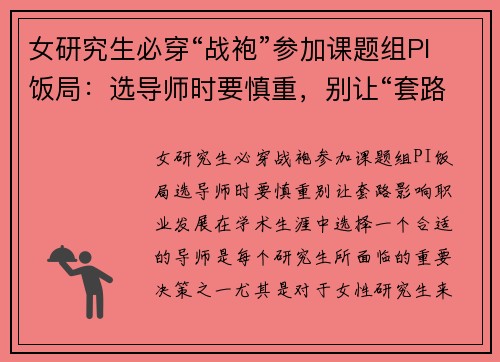 女研究生必穿“战袍”参加课题组PI饭局：选导师时要慎重，别让“套路

女研究生必穿战袍参加课题组PI饭局选导师时要慎重别让套路影响职业发展在学术生涯中选择一个合适的导师是每个研究生所面临的重要决策之一尤其是对于女性研究生来